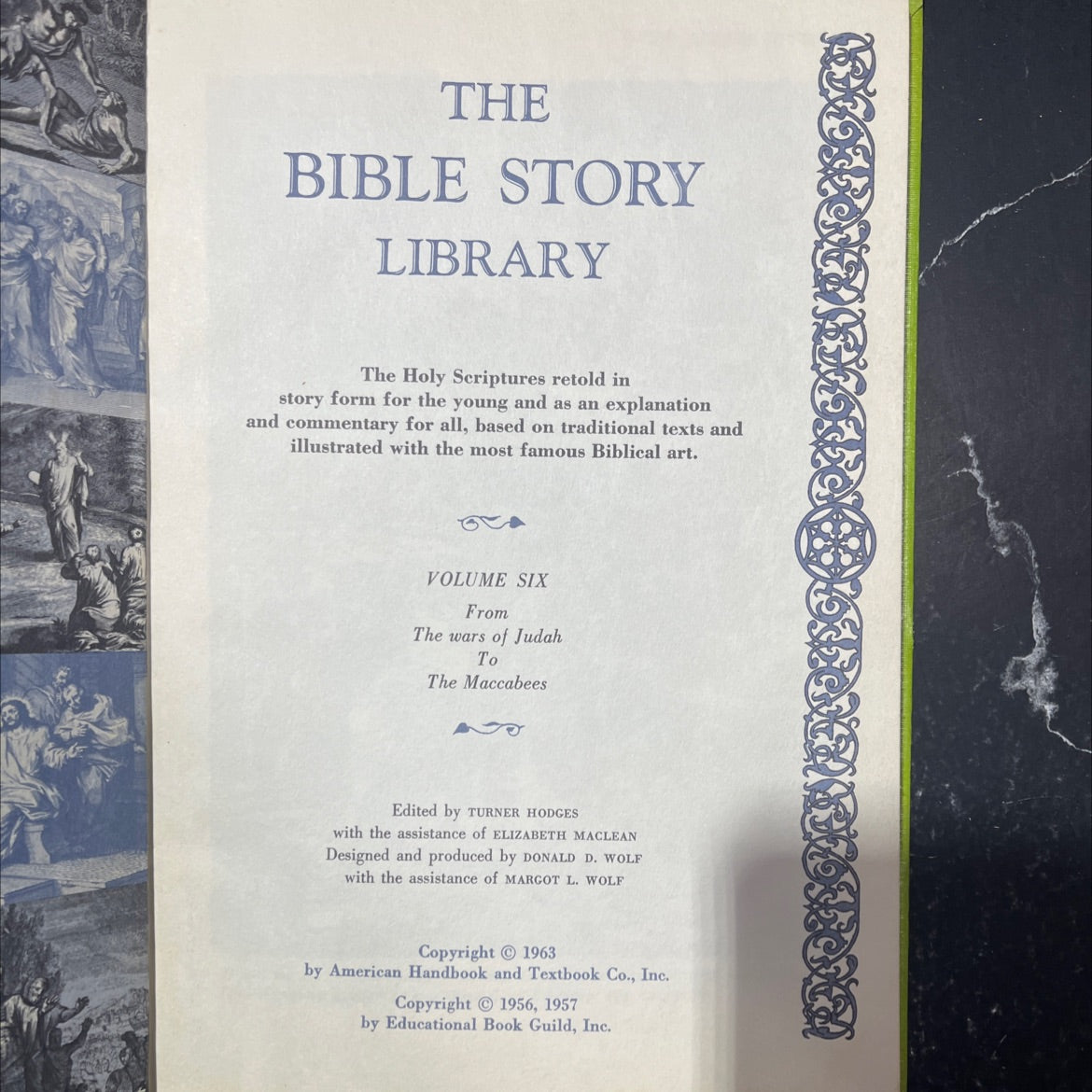 THE
BIBLE STORY
LIBRARY

The Holy Scriptures retold in story form for the young and as an explanation and commentary for all, based on traditional texts and illustrated with the most famous Biblical art.

VOLUME SIX
From
The wars of Judah
To
The Maccabees

Edited by TURNER HODGES
with the assistance of ELIZABETH MACLEAN
Designed and produced by DONALD D. WOLF
with the assistance of MARGOT L. WOLF

Copyright © 1963
by American Handbook and Textbook Co., Inc.

Copyright © 1956, 1957
by Educational Book Guild, Inc.